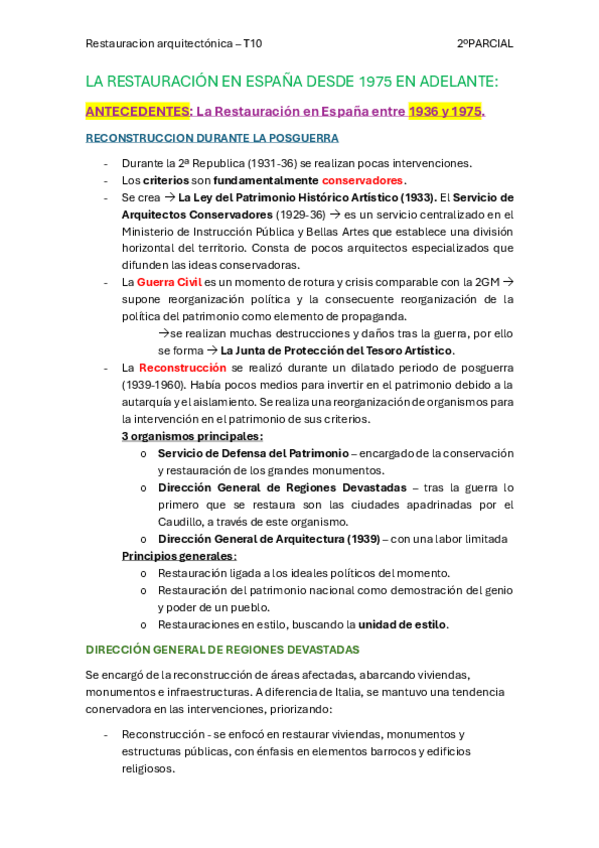 Restauracion arquitectónica – T10 2ºPARCIAL

LA RESTAURACIÓN EN ESPAÑA DESDE 1975 EN ADELANTE:

ANTECEDENTES: La Restauración en España entre 1936 y 1975.

RECONSTRUCCION DURANTE LA POSGUERRA

- Durante la 2ª Republica (1931-36) se realizan pocas intervenciones.
- Los criterios son fundamentalmente conservadores.
- Se crea → La Ley del Patrimonio Histórico Artístico (1933). El Servicio de Arquitectos Conservadores (1929-36) → es un servicio centralizado en el Ministerio de Instrucción Pública y Bellas Artes que establece una división horizontal del territorio. Consta de pocos arquitectos especializados que difunden las ideas conservadoras.
- La Guerra Civil es un momento de rotura y crisis comparable con la 2GM → supone reorganización política y la consecuente reorganización de la política del patrimonio como elemento de propaganda.
→se realizan muchas destrucciones y daños tras la guerra, por ello se forma → La Junta de Protección del Tesoro Artístico.
- La Reconstrucción se realizó durante un dilatado periodo de posguerra (1939-1960). Había pocos medios para invertir en el patrimonio debido a la autarquía y el aislamiento. Se realiza una reorganización de organismos para la intervención en el patrimonio de sus criterios.
3 organismos principales:
o Servicio de Defensa del Patrimonio – encargado de la conservación y restauración de los grandes monumentos.
o Dirección General de Regiones Devastadas – tras la guerra lo primero que se restaura son las ciudades apadrinadas por el Caudillo, a través de este organismo.
o Dirección General de Arquitectura (1939) – con una labor limitada
Principios generales:
o Restauración ligada a los ideales políticos del momento.
o Restauración del patrimonio nacional como demostración del genio y poder de un pueblo.
o Restauraciones en estilo, buscando la unidad de estilo.

DIRECCIÓN GENERAL DE REGIONES DEVASTADAS

Se encargó de la reconstrucción de áreas afectadas, abarcando viviendas, monumentos e infraestructuras. A diferencia de Italia, se mantuvo una tendencia conervadora en las intervenciones, priorizando:

- Reconstrucción - se enfocó en restaurar viviendas, monumentos y estructuras públicas, con énfasis en elementos barrocos y edificios religiosos.